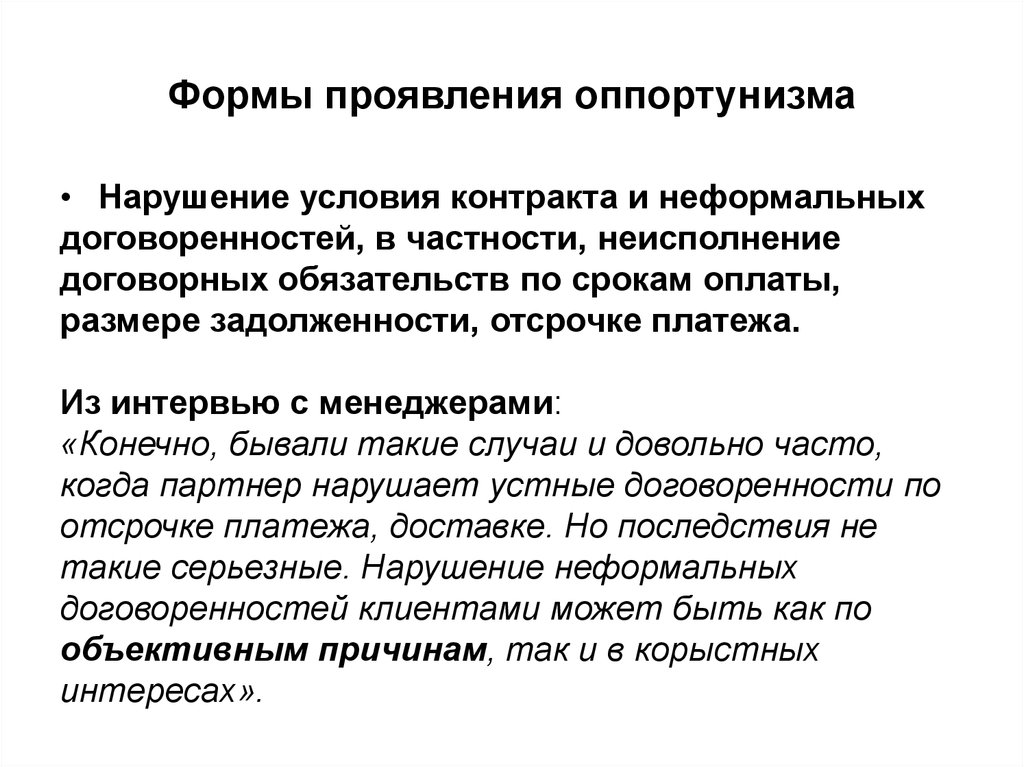 Формы проявления оппортунизма

• Нарушение условия контракта и неформальных договоренностей, в частности, неисполнение договорных обязательств по срокам оплаты, размере задолженности, отсрочке платежа.

Из интервью с менеджерами:
«Конечно, бывали такие случаи и довольно часто, когда партнер нарушает устные договоренности по отсрочке платежа, доставке. Но последствия не такие серьезные. Нарушение неформальных договоренностей клиентами может быть как по объективным причинам, так и в корыстных интересах».